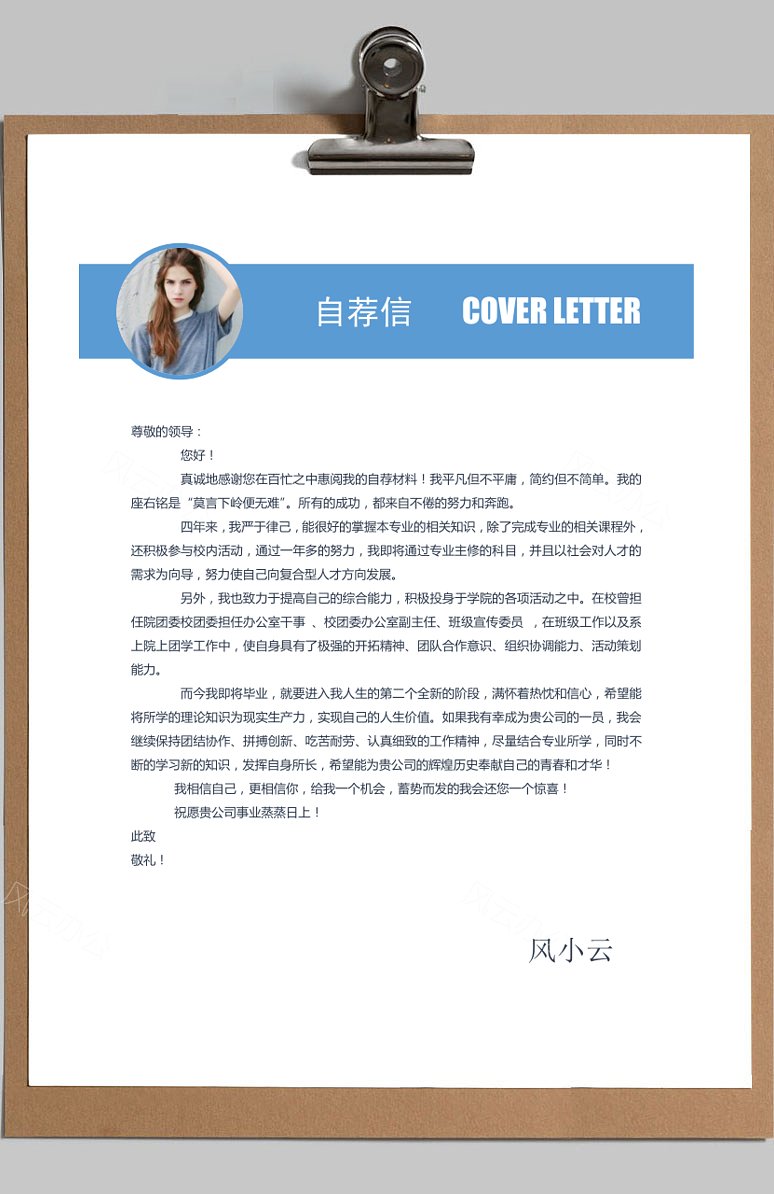 自荐信 COVER LETTER

尊敬的领导：

您好！

真诚地感谢您在百忙之中惠阅我的自荐材料！我平凡但不平庸，简约但不简单。我的座右铭是“莫言下岭便无难”。所有的成功，都来自不倦的努力和奔跑。

四年来，我严于律己，能很好的掌握本专业的相关知识，除了完成专业的相关课程外，还积极参与校内活动，通过一年多的努力，我即将通过专业主修的科目，并且以社会对人才的需求为向导，努力使自己向复合型人才方向发展。

另外，我也致力于提高自己的综合能力，积极投身于学院的各项活动之中。在校曾担任院团委校团委担任办公室干事 、校团委办公室副主任、班级宣传委员 ，在班级工作以及系上院上团学工作中，使自身具有了极强的开拓精神、团队合作意识、组织协调能力、活动策划能力。

而今我即将毕业，就要进入我人生的第二个全新的阶段，满怀着热忱和信心，希望能将所学的理论知识为现实生产力，实现自己的人生价值。如果我有幸成为贵公司的一员，我会继续保持团结协作、拼搏创新、吃苦耐劳、认真细致的工作精神，尽量结合专业所学，同时不断的学习新的知识，发挥自身所长，希望能为贵公司的辉煌历史奉献自己的青春和才华！

我相信自己，更相信你，给我一个机会，蓄势而发的我会还您一个惊喜！

祝愿贵公司事业蒸蒸日上！

此致

敬礼！

风小云